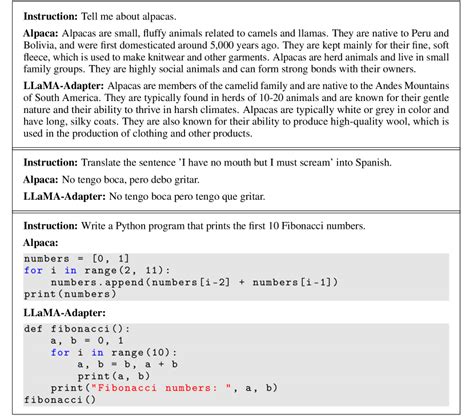 **Instruction:** Tell me about alpacas.

**Alpaca:** Alpacas are small, fluffy animals related to camels and llamas. They are native to Peru and Bolivia, and were first domesticated around 5,000 years ago. They are kept mainly for their fine, soft fleece, which is used to make knitwear and other garments. Alpacas are herd animals and live in small family groups. They are highly social animals and can form strong bonds with their owners.

**LLaMA-Adapter:** Alpacas are members of the camelid family and are native to the Andes Mountains of South America. They are typically found in herds of 10-20 animals and are known for their gentle nature and their ability to thrive in harsh climates. Alpacas are typically white or grey in color and have long, silky coats. They are also known for their ability to produce high-quality wool, which is used in the production of clothing and other products.

**Instruction:** Translate the sentence 'I have no mouth but I must scream' into Spanish.

**Alpaca:** No tengo boca, pero debo gritar.

**LLaMA-Adapter:** No tengo boca pero tengo que gritar.

**Instruction:** Write a Python program that prints the first 10 Fibonacci numbers.

**Alpaca:**

```
numbers = [0, 1]
for i in range(2, 11):
    numbers.append(numbers[i-2] + numbers[i-1])
print(numbers)
```

**LLaMA-Adapter:**

```
def fibonacci():
    a, b = 0, 1
    for i in range(10):
        a, b = b, a + b
        print(a, b)
    print("Fibonacci numbers: ", a, b)
fibonacci()
```